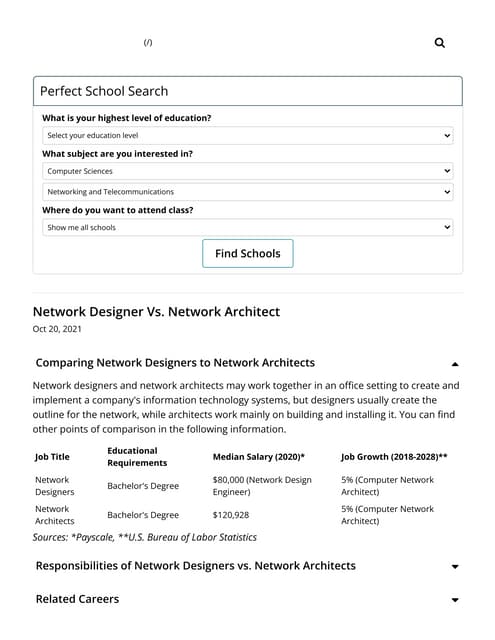 (/)

Perfect School Search

What is your highest level of education?

Select your education level

What subject are you interested in?

Computer Sciences

Networking and Telecommunications

Where do you want to attend class?

Show me all schools

Find Schools

Network Designer Vs. Network Architect

Oct 20, 2021

Comparing Network Designers to Network Architects

Network designers and network architects may work together in an office setting to create and implement a company's information technology systems, but designers usually create the outline for the network, while architects work mainly on building and installing it. You can find other points of comparison in the following information.

| Job Title | Educational Requirements | Median Salary (2020)* | Job Growth (2018-2028)** |
|---|---|---|---|
| Network Designers | Bachelor's Degree | $80,000 (Network Design Engineer) | 5% (Computer Network Architect) |
| Network Architects | Bachelor's Degree | $120,928 | 5% (Computer Network Architect) |

Sources: *Payscale, **U.S. Bureau of Labor Statistics

Responsibilities of Network Designers vs. Network Architects

Related Careers